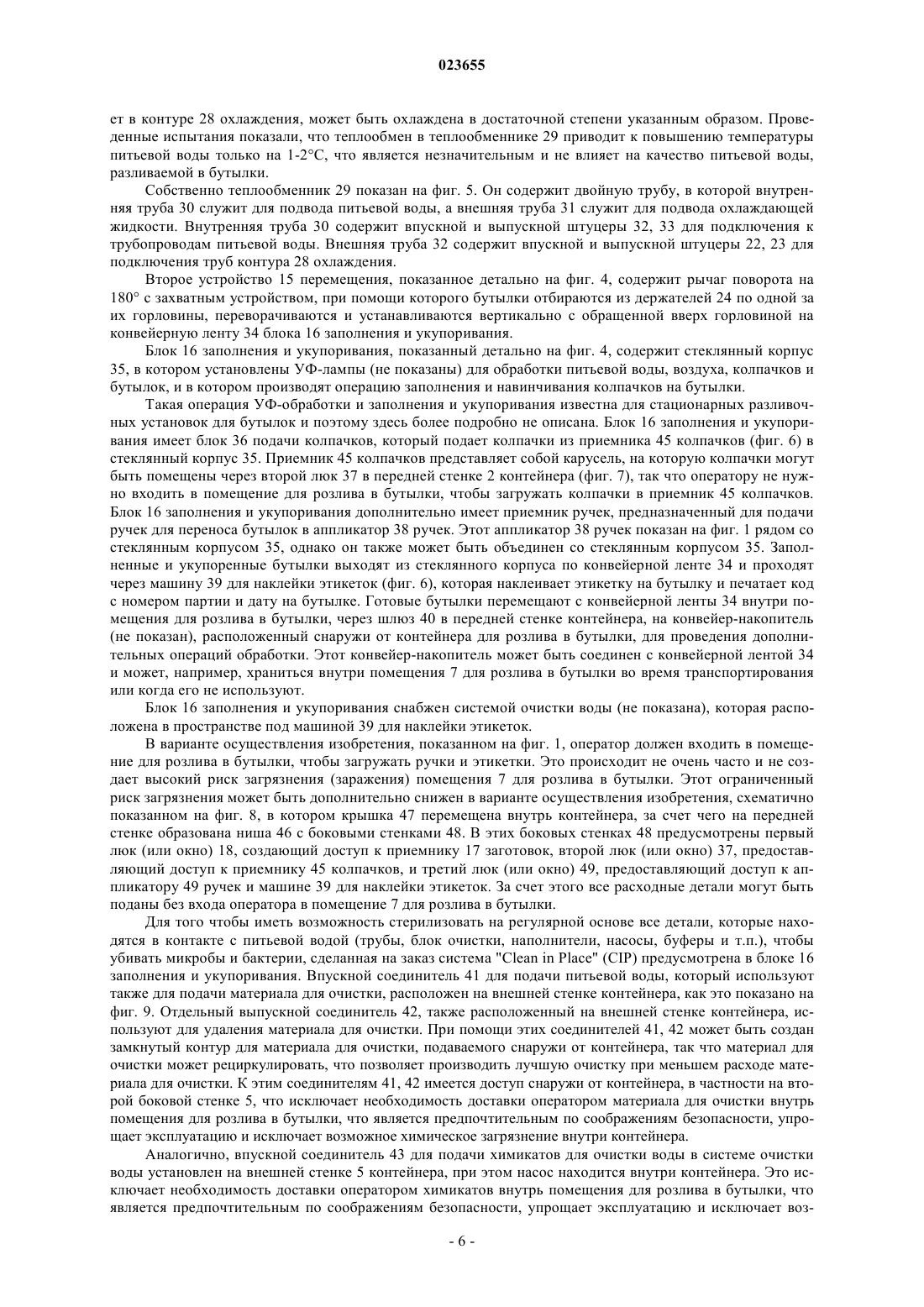 023655

ет в контуре 28 охлаждения, может быть охлаждена в достаточной степени указанным образом. Проведенные испытания показали, что теплообмен в теплообменнике 29 приводит к повышению температуры питьевой воды только на 1-2°C, что является незначительным и не влияет на качество питьевой воды, разливаемой в бутылки.

Собственно теплообменник 29 показан на фиг. 5. Он содержит двойную трубу, в которой внутренняя труба 30 служит для подвода питьевой воды, а внешняя труба 31 служит для подвода охлаждающей жидкости. Внутренняя труба 30 содержит впускной и выпускной штуцеры 32, 33 для подключения к трубопроводам питьевой воды. Внешняя труба 32 содержит впускной и выпускной штуцеры 22, 23 для подключения труб контура 28 охлаждения.

Второе устройство 15 перемещения, показанное детально на фиг. 4, содержит рычаг поворота на 180° с захватным устройством, при помощи которого бутылки отбираются из держателей 24 по одной за их горловины, переворачиваются и устанавливаются вертикально с обращенной вверх горловиной на конвейерную ленту 34 блока 16 заполнения и укупоривания.

Блок 16 заполнения и укупоривания, показанный детально на фиг. 4, содержит стеклянный корпус 35, в котором установлены УФ-лампы (не показаны) для обработки питьевой воды, воздуха, колпачков и бутылок, и в котором производят операцию заполнения и навинчивания колпачков на бутылки.

Такая операция УФ-обработки и заполнения и укупоривания известна для стационарных разливочных установок для бутылок и поэтому здесь более подробно не описана. Блок 16 заполнения и укупоривания имеет блок 36 подачи колпачков, который подает колпачки из приемника 45 колпачков (фиг. 6) в стеклянный корпус 35. Приемник 45 колпачков представляет собой карусель, на которую колпачки могут быть помещены через второй люк 37 в передней стенке 2 контейнера (фиг. 7), так что оператору не нужно входить в помещение для розлива в бутылки, чтобы загружать колпачки в приемник 45 колпачков. Блок 16 заполнения и укупоривания дополнительно имеет приемник ручек, предназначенный для подачи ручек для переноса бутылок в аппликатор 38 ручек. Этот аппликатор 38 ручек показан на фиг. 1 рядом со стеклянным корпусом 35, однако он также может быть объединен со стеклянным корпусом 35. Заполненные и укупоренные бутылки выходят из стеклянного корпуса по конвейерной ленте 34 и проходят через машину 39 для наклейки этикеток (фиг. 6), которая наклеивает этикетку на бутылку и печатает код с номером партии и дату на бутылке. Готовые бутылки перемещают с конвейерной ленты 34 внутри помещения для розлива в бутылки, через шлюз 40 в передней стенке контейнера, на конвейер-накопитель (не показан), расположенный снаружи от контейнера для розлива в бутылки, для проведения дополнительных операций обработки. Этот конвейер-накопитель может быть соединен с конвейерной лентой 34 и может, например, храниться внутри помещения 7 для розлива в бутылки во время транспортирования или когда его не используют.

Блок 16 заполнения и укупоривания снабжен системой очистки воды (не показана), которая расположена в пространстве под машиной 39 для наклейки этикеток.

В варианте осуществления изобретения, показанном на фиг. 1, оператор должен входить в помещение для розлива в бутылки, чтобы загружать ручки и этикетки. Это происходит не очень часто и не создает высокий риск загрязнения (заражения) помещения 7 для розлива в бутылки. Этот ограниченный риск загрязнения может быть дополнительно снижен в варианте осуществления изобретения, схематично показанном на фиг. 8, в котором крышка 47 перемещена внутрь контейнера, за счет чего на передней стенке образована ниша 46 с боковыми стенками 48. В этих боковых стенках 48 предусмотрены первый люк (или окно) 18, создающий доступ к приемнику 17 заготовок, второй люк (или окно) 37, предоставляющий доступ к приемнику 45 колпачков, и третий люк (или окно) 49, предоставляющий доступ к аппликатору 49 ручек и машине 39 для наклейки этикеток. За счет этого все расходные детали могут быть поданы без входа оператора в помещение 7 для розлива в бутылки.

Для того чтобы иметь возможность стерилизовать на регулярной основе все детали, которые находятся в контакте с питьевой водой (трубы, блок очистки, наполнители, насосы, буферы и т.п.), чтобы убивать микробы и бактерии, сделанная на заказ система "Clean in Place" (CIP) предусмотрена в блоке 16 заполнения и укупоривания. Впускной соединитель 41 для подачи питьевой воды, который используют также для подачи материала для очистки, расположен на внешней стенке контейнера, как это показано на фиг. 9. Отдельный выпускной соединитель 42, также расположенный на внешней стенке контейнера, используют для удаления материала для очистки. При помощи этих соединителей 41, 42 может быть создан замкнутый контур для материала для очистки, подаваемого снаружи от контейнера, так что материал для очистки может рециркулировать, что позволяет производить лучшую очистку при меньшем расходе материала для очистки. К этим соединителям 41, 42 имеется доступ снаружи от контейнера, в частности на второй боковой стенке 5, что исключает необходимость доставки оператором материала для очистки внутрь помещения для розлива в бутылки, что является предпочтительным по соображениям безопасности, упрощает эксплуатацию и исключает возможное химическое загрязнение внутри контейнера.

Аналогично, впускной соединитель 43 для подачи химикатов для очистки воды в системе очистки воды установлен на внешней стенке 5 контейнера, при этом насос находится внутри контейнера. Это исключает необходимость доставки оператором химикатов внутрь помещения для розлива в бутылки, что является предпочтительным по соображениям безопасности, упрощает эксплуатацию и исключает воз-

- 6 -